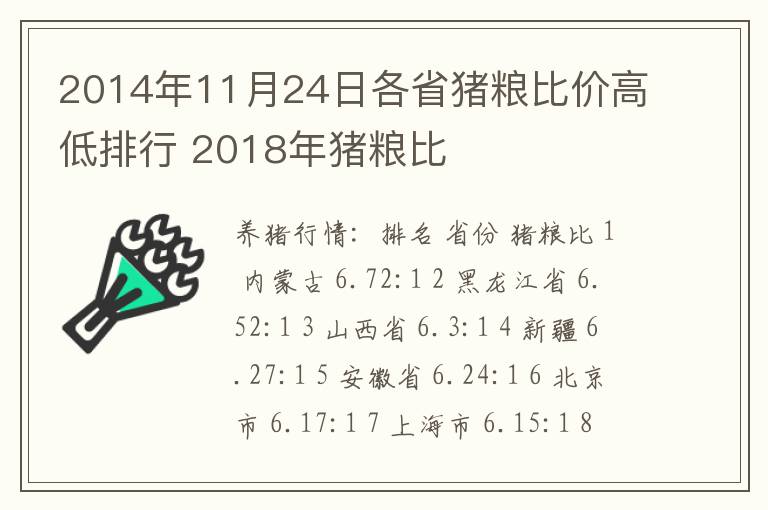 2014年11月24日各省猪粮比价高低排行 2018年猪粮比

养猪行情: 排名 省份 猪粮比 1 内蒙古 6.72:1 2 黑龙江省 6.52:1 3 山西省 6.3:1 4 新疆 6.27:1 5 安徽省 6.24:1 6 北京市 6.17:1 7 上海市 6.15:1 8